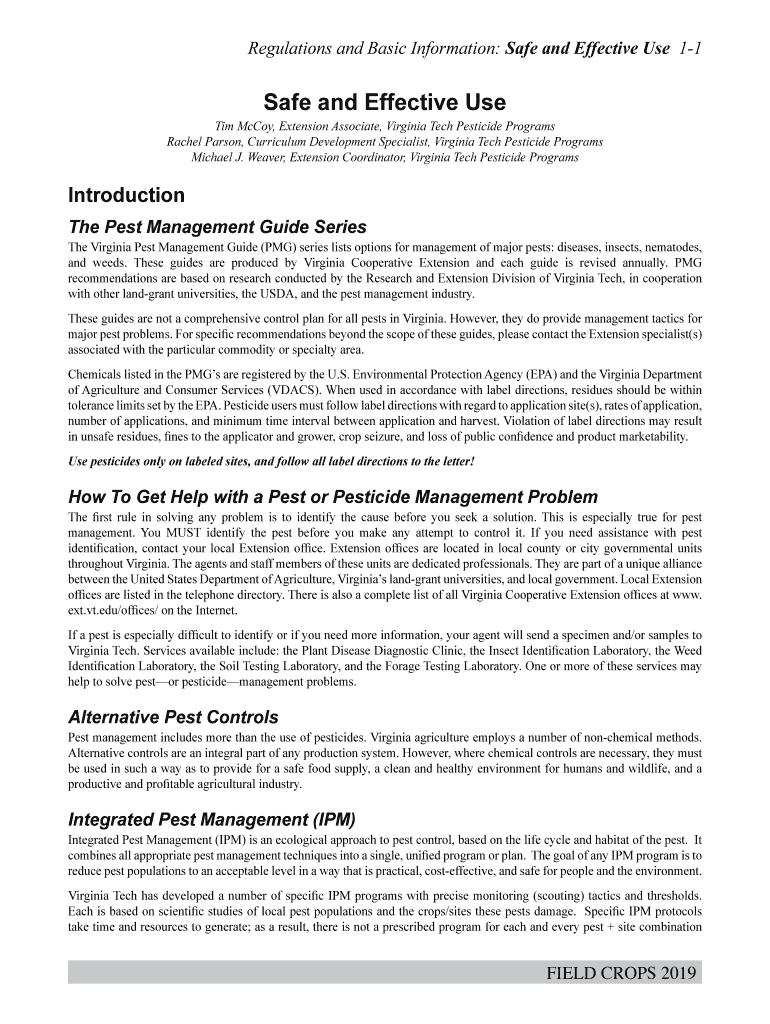 Regulations and Basic Information: Safe and Effective Use 1-1

Safe and Effective Use

Tim McCoy, Extension Associate, Virginia Tech Pesticide Programs
Rachel Parson, Curriculum Development Specialist, Virginia Tech Pesticide Programs
Michael J. Weaver, Extension Coordinator, Virginia Tech Pesticide Programs

Introduction

The Pest Management Guide Series

The Virginia Pest Management Guide (PMG) series lists options for management of major pests: diseases, insects, nematodes, and weeds. These guides are produced by Virginia Cooperative Extension and each guide is revised annually. PMG recommendations are based on research conducted by the Research and Extension Division of Virginia Tech, in cooperation with other land-grant universities, the USDA, and the pest management industry.

These guides are not a comprehensive control plan for all pests in Virginia. However, they do provide management tactics for major pest problems. For specific recommendations beyond the scope of these guides, please contact the Extension specialist(s) associated with the particular commodity or specialty area.

Chemicals listed in the PMG's are registered by the U.S. Environmental Protection Agency (EPA) and the Virginia Department of Agriculture and Consumer Services (VDACS). When used in accordance with label directions, residues should be within tolerance limits set by the EPA. Pesticide users must follow label directions with regard to application site(s), rates of application, number of applications, and minimum time interval between application and harvest. Violation of label directions may result in unsafe residues, fines to the applicator and grower, crop seizure, and loss of public confidence and product marketability.

Use pesticides only on labeled sites, and follow all label directions to the letter!

How To Get Help with a Pest or Pesticide Management Problem

The first rule in solving any problem is to identify the cause before you seek a solution. This is especially true for pest management. You MUST identify the pest before you make any attempt to control it. If you need assistance with pest identification, contact your local Extension office. Extension offices are located in local county or city governmental units throughout Virginia. The agents and staff members of these units are dedicated professionals. They are part of a unique alliance between the United States Department of Agriculture, Virginia's land-grant universities, and local government. Local Extension offices are listed in the telephone directory. There is also a complete list of all Virginia Cooperative Extension offices at www.ext.vt.edu/offices/ on the Internet.

If a pest is especially difficult to identify or if you need more information, your agent will send a specimen and/or samples to Virginia Tech. Services available include: the Plant Disease Diagnostic Clinic, the Insect Identification Laboratory, the Weed Identification Laboratory, the Soil Testing Laboratory, and the Forage Testing Laboratory. One or more of these services may help to solve pest—or pesticide—management problems.

Alternative Pest Controls

Pest management includes more than the use of pesticides. Virginia agriculture employs a number of non-chemical methods. Alternative controls are an integral part of any production system. However, where chemical controls are necessary, they must be used in such a way as to provide for a safe food supply, a clean and healthy environment for humans and wildlife, and a productive and profitable agricultural industry.

Integrated Pest Management (IPM)

Integrated Pest Management (IPM) is an ecological approach to pest control, based on the life cycle and habitat of the pest. It combines all appropriate pest management techniques into a single, unified program or plan. The goal of any IPM program is to reduce pest populations to an acceptable level in a way that is practical, cost-effective, and safe for people and the environment.

Virginia Tech has developed a number of specific IPM programs with precise monitoring (scouting) tactics and thresholds. Each is based on scientific studies of local pest populations and the crops/sites these pests damage. Specific IPM protocols take time and resources to generate; as a result, there is not a prescribed program for each and every pest + site combination

FIELD CROPS 2019